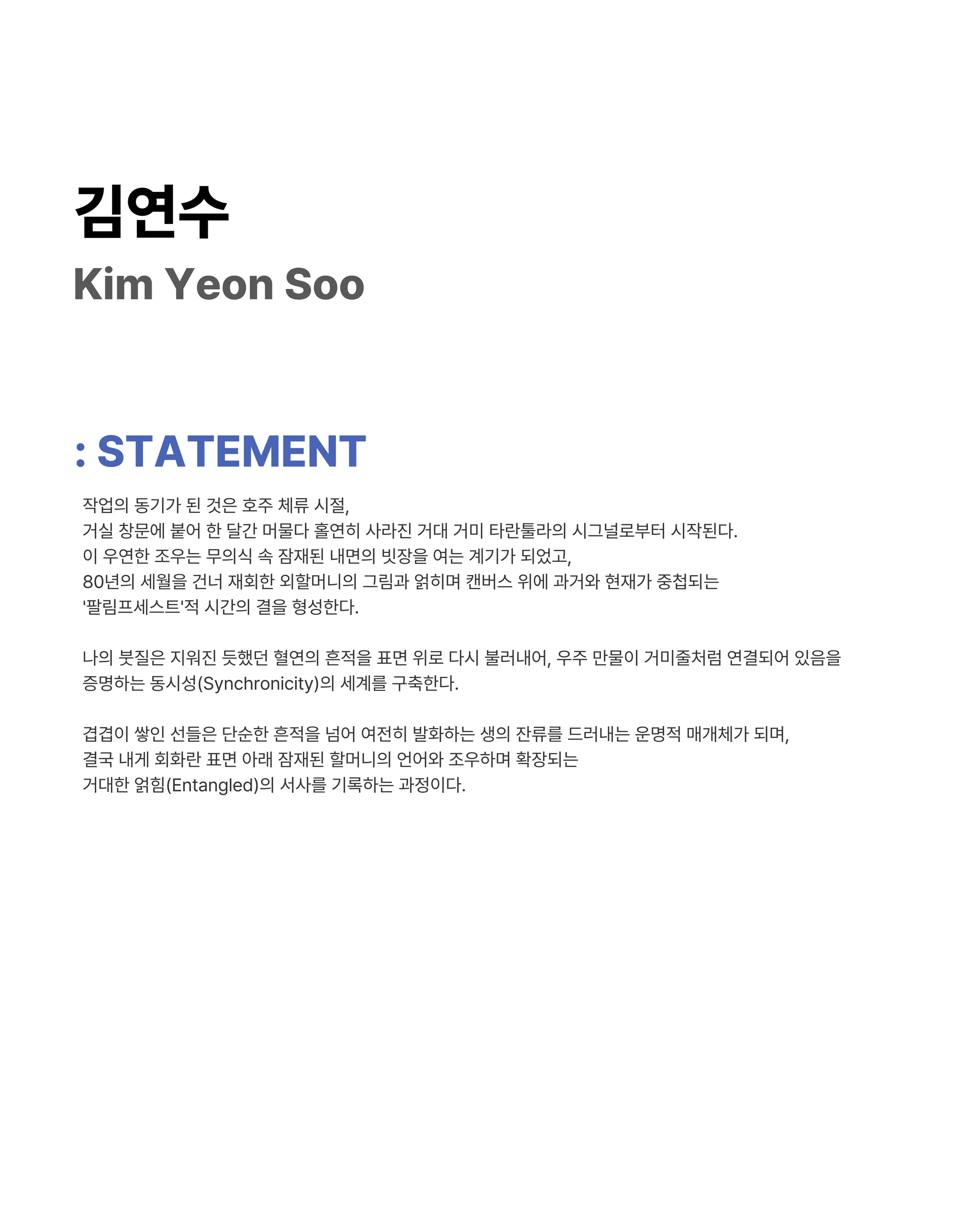 김연수
Kim Yeon Soo

: STATEMENT

작업의 동기가 된 것은 호주 체류 시절, 거실 창문에 붙어 한 달간 머물다 홀연히 사라진 거대 거미 타란툴라의 시그널로부터 시작된다. 이 우연한 조우는 무의식 속 잠재된 내면의 빗장을 여는 계기가 되었고, 80년의 세월을 건너 재회한 외할머니의 그림과 얽히며 캔버스 위에 과거와 현재가 중첩되는 '팔림프세스트'적 시간의 결을 형성한다.

나의 붓질은 지워진 듯했던 혈연의 흔적을 표면 위로 다시 불러내어, 우주 만물이 거미줄처럼 연결되어 있음을 증명하는 동시성(Synchronicity)의 세계를 구축한다.

겹겹이 쌓인 선들은 단순한 흔적을 넘어 여전히 발화하는 생의 잔류를 드러내는 운명적 매개체가 되며, 결국 내게 회화란 표면 아래 잠재된 할머니의 언어와 조우하며 확장되는 거대한 얽힘(Entangled)의 서사를 기록하는 과정이다.